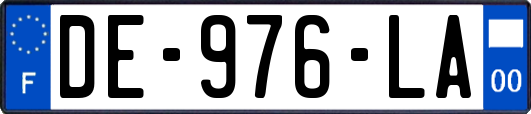 F

DE-976-LA

00